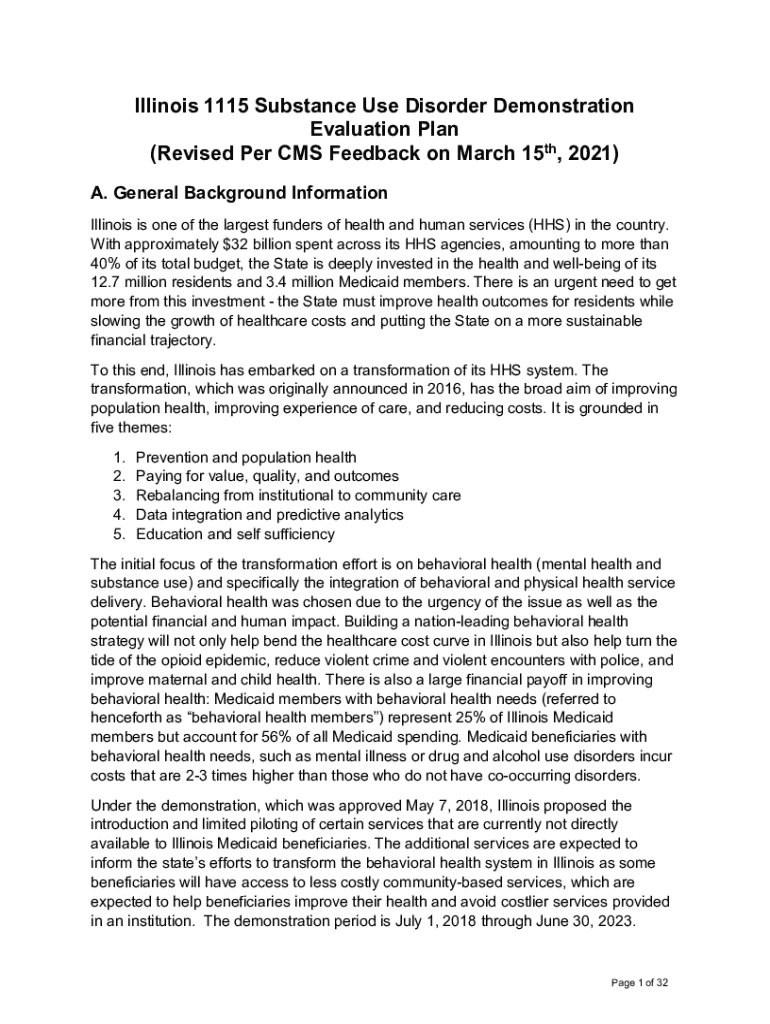 Illinois 1115 Substance Use Disorder Demonstration Evaluation Plan
(Revised Per CMS Feedback on March 15$^{th}$, 2021)

A. General Background Information

Illinois is one of the largest funders of health and human services (HHS) in the country. With approximately $32 billion spent across its HHS agencies, amounting to more than 40% of its total budget, the State is deeply invested in the health and well-being of its 12.7 million residents and 3.4 million Medicaid members. There is an urgent need to get more from this investment - the State must improve health outcomes for residents while slowing the growth of healthcare costs and putting the State on a more sustainable financial trajectory.

To this end, Illinois has embarked on a transformation of its HHS system. The transformation, which was originally announced in 2016, has the broad aim of improving population health, improving experience of care, and reducing costs. It is grounded in five themes:

1. Prevention and population health
2. Paying for value, quality, and outcomes
3. Rebalancing from institutional to community care
4. Data integration and predictive analytics
5. Education and self sufficiency

The initial focus of the transformation effort is on behavioral health (mental health and substance use) and specifically the integration of behavioral and physical health service delivery. Behavioral health was chosen due to the urgency of the issue as well as the potential financial and human impact. Building a nation-leading behavioral health strategy will not only help bend the healthcare cost curve in Illinois but also help turn the tide of the opioid epidemic, reduce violent crime and violent encounters with police, and improve maternal and child health. There is also a large financial payoff in improving behavioral health: Medicaid members with behavioral health needs (referred to henceforth as “behavioral health members”) represent 25% of Illinois Medicaid members but account for 56% of all Medicaid spending. Medicaid beneficiaries with behavioral health needs, such as mental illness or drug and alcohol use disorders incur costs that are 2-3 times higher than those who do not have co-occurring disorders.

Under the demonstration, which was approved May 7, 2018, Illinois proposed the introduction and limited piloting of certain services that are currently not directly available to Illinois Medicaid beneficiaries. The additional services are expected to inform the state’s efforts to transform the behavioral health system in Illinois as some beneficiaries will have access to less costly community-based services, which are expected to help beneficiaries improve their health and avoid costlier services provided in an institution. The demonstration period is July 1, 2018 through June 30, 2023.

Page 1 of 32